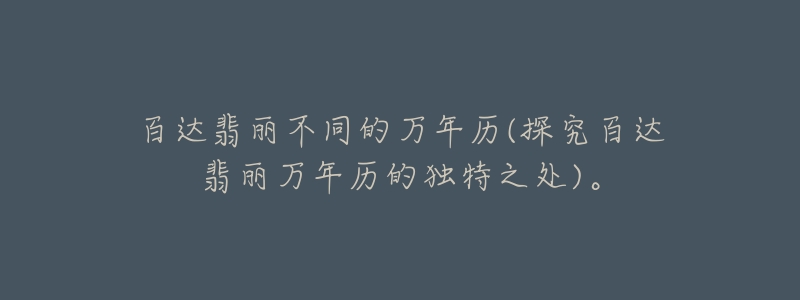 百达翡丽不同的万年历(探究百达翡丽万年历的独特之处)。